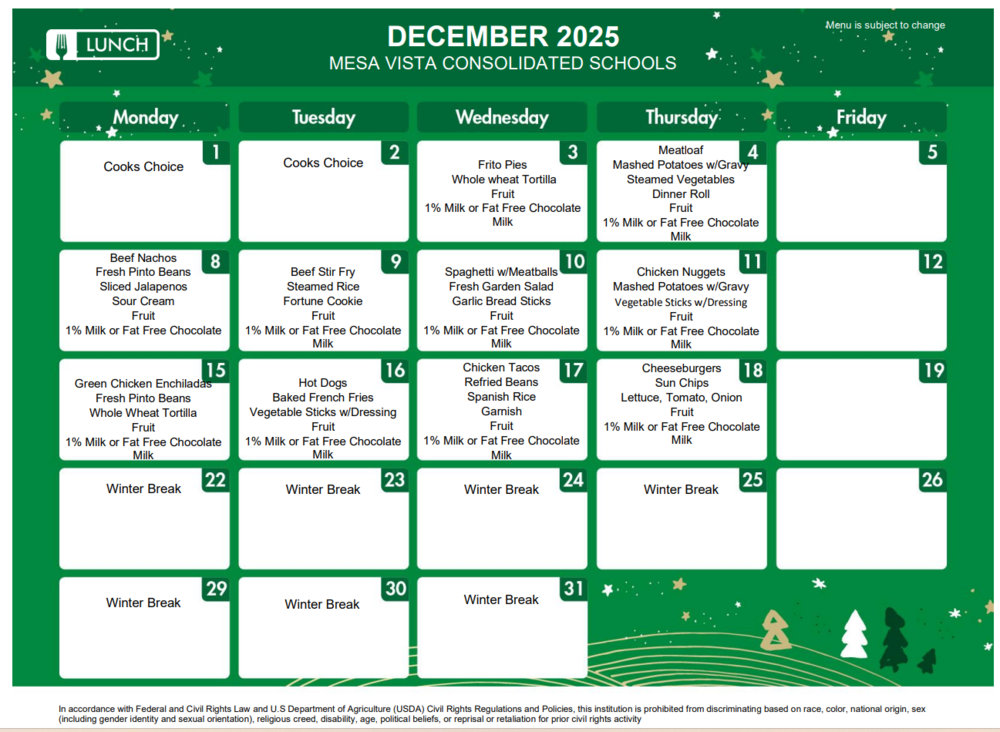 LUNCH

DECEMBER 2025
MESA VISTA CONSOLIDATED SCHOOLS

Menu is subject to change

| Monday | Tuesday | Wednesday | Thursday | Friday |
|---|---|---|---|---|
| 1 Cooks Choice | 2 Cooks Choice | 3 Frito Pies Whole wheat Tortilla Fruit 1% Milk or Fat Free Chocolate Milk | 4 Meatloaf Mashed Potatoes w/Gravy Steamed Vegetables Dinner Roll Fruit 1% Milk or Fat Free Chocolate Milk | 5 |
| 8 Beef Nachos Fresh Pinto Beans Sliced Jalapenos Sour Cream Fruit 1% Milk or Fat Free Chocolate | 9 Beef Stir Fry Steamed Rice Fortune Cookie Fruit 1% Milk or Fat Free Chocolate Milk | 10 Spaghetti w/Meatballs Fresh Garden Salad Garlic Bread Sticks Fruit 1% Milk or Fat Free Chocolate Milk | 11 Chicken Nuggets Mashed Potatoes w/Gravy Vegetable Sticks w/Dressing Fruit 1% Milk or Fat Free Chocolate Milk | 12 |
| 15 Green Chicken Enchiladas Fresh Pinto Beans Whole Wheat Tortilla Fruit 1% Milk or Fat Free Chocolate Milk | 16 Hot Dogs Baked French Fries Vegetable Sticks w/Dressing Fruit 1% Milk or Fat Free Chocolate Milk | 17 Chicken Tacos Refried Beans Spanish Rice Garnish Fruit 1% Milk or Fat Free Chocolate Milk | 18 Cheeseburgers Sun Chips Lettuce, Tomato, Onion Fruit 1% Milk or Fat Free Chocolate Milk | 19 |
| 22 Winter Break | 23 Winter Break | 24 Winter Break | 25 Winter Break | 26 |
| 29 Winter Break | 30 Winter Break | 31 Winter Break | | |

In accordance with Federal and Civil Rights Law and U.S Department of Agriculture (USDA) Civil Rights Regulations and Policies, this institution is prohibited from discriminating based on race, color, national origin, sex (including gender identity and sexual orientation), religious creed, disability, age, political beliefs, or reprisal or retaliation for prior civil rights activity